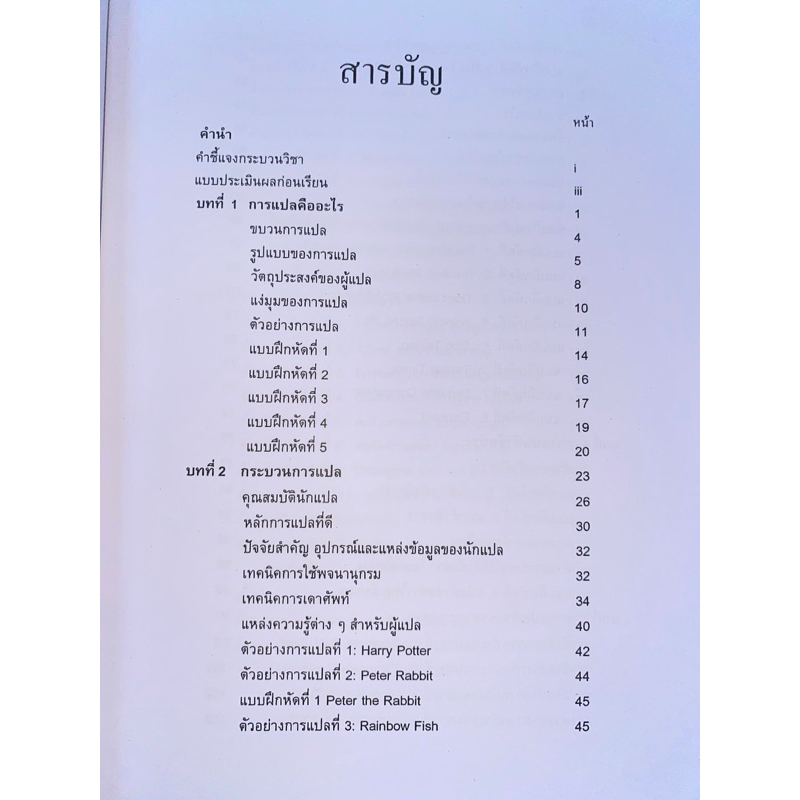 สารบัญ

หน้า

คำนำ

คำชี้แจงกระบวนวิชา i

แบบประเมินผลก่อนเรียน iii

บทที่ 1 การแปลคืออะไร 1

ขบวนการแปล 4

รูปแบบของการแปล 5

วัตถุประสงค์ของผู้แปล 8

แง่มุมของการแปล 10

ตัวอย่างการแปล 11

แบบฝึกหัดที่ 1 14

แบบฝึกหัดที่ 2 16

แบบฝึกหัดที่ 3 17

แบบฝึกหัดที่ 4 19

แบบฝึกหัดที่ 5 20

บทที่ 2 กระบวนการแปล 23

คุณสมบัตินักแปล 26

หลักการแปลที่ดี 30

ปัจจัยสำคัญ อุปกรณ์และแหล่งข้อมูลของนักแปล 32

เทคนิคการใช้พจนานุกรม 32

เทคนิคการเดาศัพท์ 34

แหล่งความรู้ต่าง ๆ สำหรับผู้แปล 40

ตัวอย่างการแปลที่ 1: Harry Potter 42

ตัวอย่างการแปลที่ 2: Peter Rabbit 44

แบบฝึกหัดที่ 1 Peter the Rabbit 45

ตัวอย่างการแปลที่ 3: Rainbow Fish 45